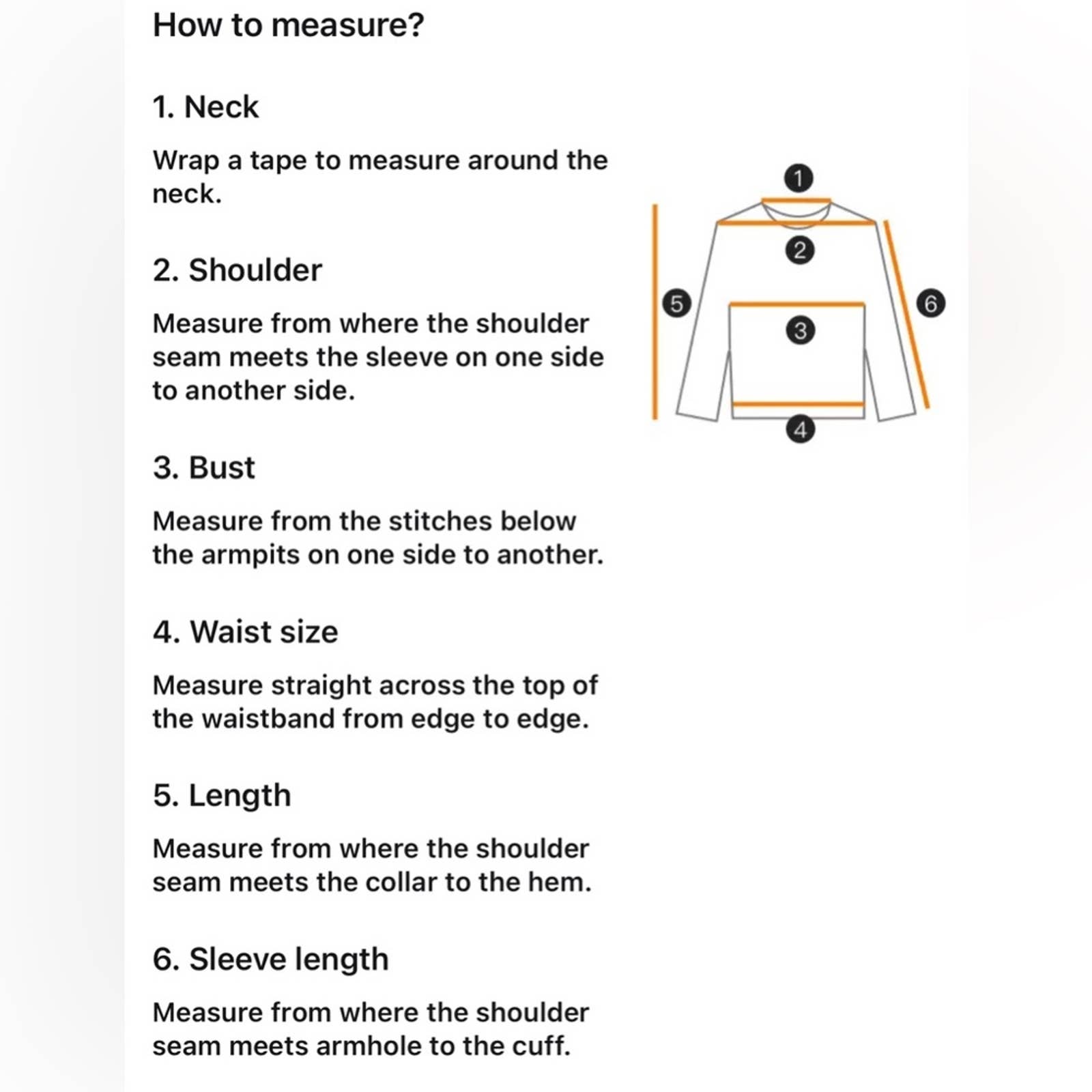 How to measure?

1. Neck

Wrap a tape to measure around the neck.

2. Shoulder

Measure from where the shoulder seam meets the sleeve on one side to another side.

3. Bust

Measure from the stitches below the armpits on one side to another.

4. Waist size

Measure straight across the top of the waistband from edge to edge.

5. Length

Measure from where the shoulder seam meets the collar to the hem.

6. Sleeve length

Measure from where the shoulder seam meets armhole to the cuff.

1
2
5
6
3
4